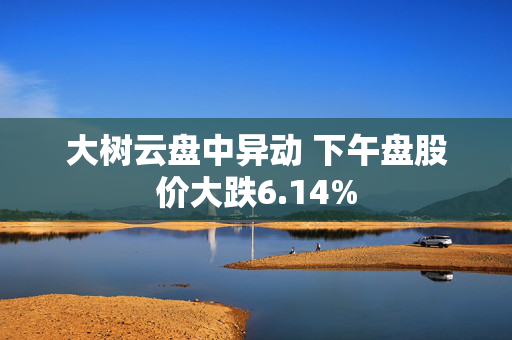 大树云盘中异动 下午盘股价大跌6.14%